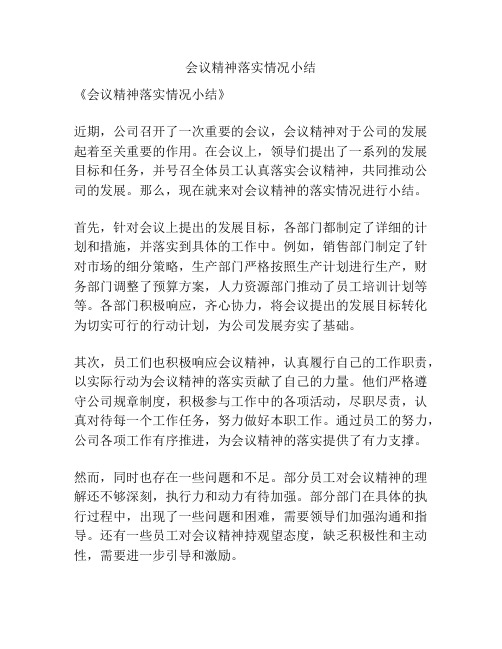 会议精神落实情况小结

《会议精神落实情况小结》

近期，公司召开了一次重要的会议，会议精神对于公司的发展起着至关重要的作用。在会议上，领导们提出了一系列的发展目标和任务，并号召全体员工认真落实会议精神，共同推动公司的发展。那么，现在就来对会议精神的落实情况进行小结。

首先，针对会议上提出的发展目标，各部门都制定了详细的计划和措施，并落实到具体的工作中。例如，销售部门制定了针对市场的细分策略，生产部门严格按照生产计划进行生产，财务部门调整了预算方案，人力资源部门推动了员工培训计划等等。各部门积极响应，齐心协力，将会议提出的发展目标转化为切实可行的行动计划，为公司发展夯实了基础。

其次，员工们也积极响应会议精神，认真履行自己的工作职责，以实际行动为会议精神的落实贡献了自己的力量。他们严格遵守公司规章制度，积极参与工作中的各项活动，尽职尽责，认真对待每一个工作任务，努力做好本职工作。通过员工的努力，公司各项工作有序推进，为会议精神的落实提供了有力支撑。

然而，同时也存在一些问题和不足。部分员工对会议精神的理解还不够深刻，执行力和动力有待加强。部分部门在具体的执行过程中，出现了一些问题和困难，需要领导们加强沟通和指导。还有一些员工对会议精神持观望态度，缺乏积极性和主动性，需要进一步引导和激励。